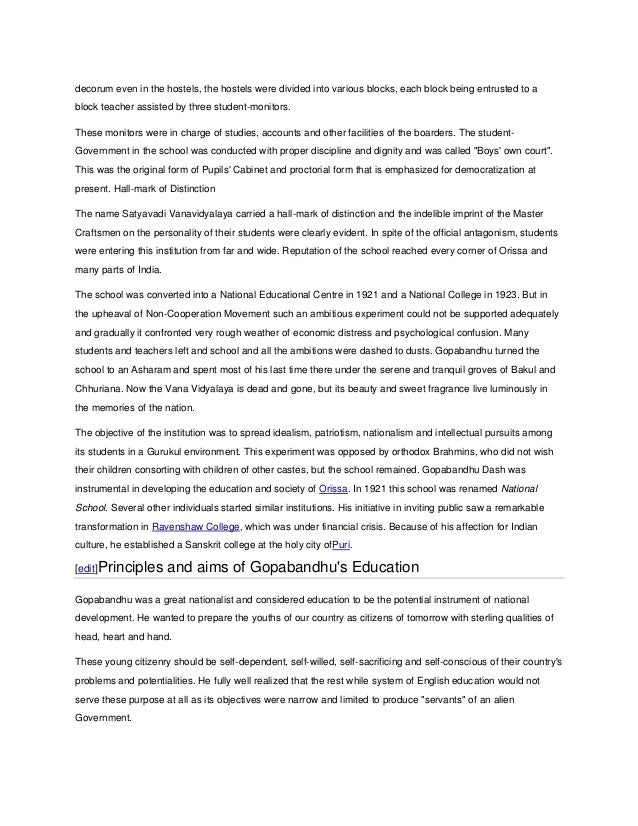 decorum even in the hostels, the hostels were divided into various blocks, each block being entrusted to a block teacher assisted by three student-monitors.

These monitors were in charge of studies, accounts and other facilities of the boarders. The student-Government in the school was conducted with proper discipline and dignity and was called "Boys' own court". This was the original form of Pupils' Cabinet and proctorial form that is emphasized for democratization at present. Hall-mark of Distinction

The name Satyavadi Vanavidyalaya carried a hall-mark of distinction and the indelible imprint of the Master Craftsmen on the personality of their students were clearly evident. In spite of the official antagonism, students were entering this institution from far and wide. Reputation of the school reached every corner of Orissa and many parts of India.

The school was converted into a National Educational Centre in 1921 and a National College in 1923. But in the upheaval of Non-Cooperation Movement such an ambitious experiment could not be supported adequately and gradually it confronted very rough weather of economic distress and psychological confusion. Many students and teachers left and school and all the ambitions were dashed to dusts. Gopabandhu turned the school to an Asharam and spent most of his last time there under the serene and tranquil groves of Bakul and Chhuriana. Now the Vana Vidyalaya is dead and gone, but its beauty and sweet fragrance live luminously in the memories of the nation.

The objective of the institution was to spread idealism, patriotism, nationalism and intellectual pursuits among its students in a Gurukul environment. This experiment was opposed by orthodox Brahmins, who did not wish their children consorting with children of other castes, but the school remained. Gopabandhu Dash was instrumental in developing the education and society of Orissa. In 1921 this school was renamed National School. Several other individuals started similar institutions. His initiative in inviting public saw a remarkable transformation in Ravenshaw College, which was under financial crisis. Because of his affection for Indian culture, he established a Sanskrit college at the holy city ofPuri.

[edit]Principles and aims of Gopabandhu's Education

Gopabandhu was a great nationalist and considered education to be the potential instrument of national development. He wanted to prepare the youths of our country as citizens of tomorrow with sterling qualities of head, heart and hand.

These young citizenry should be self-dependent, self-willed, self-sacrificing and self-conscious of their country's problems and potentialities. He fully well realized that the rest while system of English education would not serve these purpose at all as its objectives were narrow and limited to produce "servants" of an alien Government.